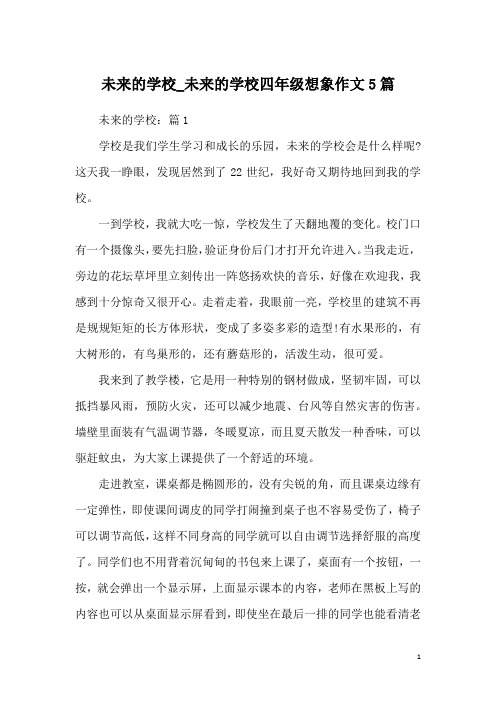 未来的学校_未来的学校四年级想象作文5篇

未来的学校：篇1

学校是我们学生学习和成长的乐园，未来的学校会是什么样呢?这天我一睁眼，发现居然到了22世纪，我好奇又期待地回到我的学校。

一到学校，我就大吃一惊，学校发生了天翻地覆的变化。校门口有一个摄像头，要先扫脸，验证身份后门才打开允许进入。当我走近，旁边的花坛草坪里立刻传出一阵悠扬欢快的音乐，好像在欢迎我，我感到十分惊奇又很开心。走着走着，我眼前一亮，学校里的建筑不再是规规矩矩的长方体形状，变成了多姿多彩的造型!有水果形的，有大树形的，有鸟巢形的，还有蘑菇形的，活泼生动，很可爱。

我来到了教学楼，它是用一种特别的钢材做成，坚韧牢固，可以抵挡暴风雨，预防火灾，还可以减少地震、台风等自然灾害的伤害。墙壁里面装有气温调节器，冬暖夏凉，而且夏天散发一种香味，可以驱赶蚊虫，为大家上课提供了一个舒适的环境。

走进教室，课桌都是椭圆形的，没有尖锐的角，而且课桌边缘有一定弹性，即使课间调皮的同学打闹撞到桌子也不容易受伤了，椅子可以调节高低，这样不同身高的同学就可以自由调节选择舒服的高度了。同学们也不用背着沉甸甸的书包来上课了，桌面有一个按钮，一按，就会弹出一个显示屏，上面显示课本的内容，老师在黑板上写的内容也可以从桌面显示屏看到，即使坐在最后一排的同学也能看清老

1